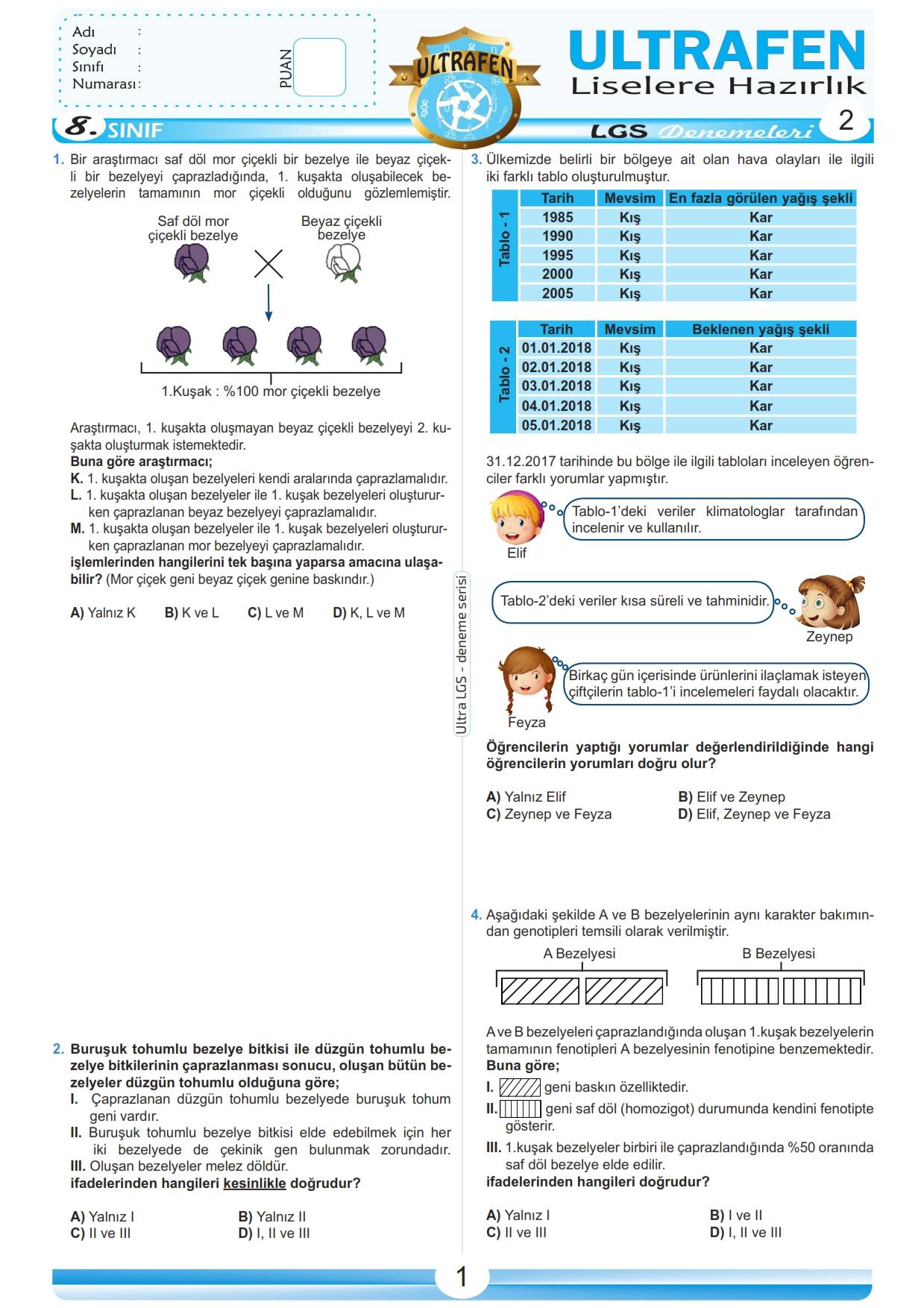 Adı :
Soyadı :
Sınıfı :
Numarası :

PUAN

ULTRAFEN

ULTRAFEN
Liselere Hazırlık

8. SINIF

LGS Denemeleri 2

1. Bir araştırmacı saf döl mor çiçekli bir bezelye ile beyaz çiçekli bir bezelyeyi çaprazladığında, 1. kuşakta oluşabilecek bezelyelerin tamamının mor çiçekli olduğunu gözlemlemiştir.

Saf döl mor çiçekli bezelye

Beyaz çiçekli bezelye

1.Kuşak : %100 mor çiçekli bezelye

Araştırmacı, 1. kuşakta oluşmayan beyaz çiçekli bezelyeyi 2. kuşakta oluşturmak istemektedir.
Buna göre araştırmacı;
K. 1. kuşakta oluşan bezelyeleri kendi aralarında çaprazlamalıdır.
L. 1. kuşakta oluşan bezelyeler ile 1. kuşak bezelyeleri oluştururken çaprazlanan beyaz bezelyeyi çaprazlamalıdır.
M. 1. kuşakta oluşan bezelyeler ile 1. kuşak bezelyeleri oluştururken çaprazlanan mor bezelyeyi çaprazlamalıdır.
işlemlerinden hangilerini tek başına yaparsa amacına ulaşabilir? (Mor çiçek geni beyaz çiçek genine baskındır.)

A) Yalnız K B) K ve L C) L ve M D) K, L ve M

2. Buruşuk tohumlu bezelye bitkisi ile düzgün tohumlu bezelye bitkilerinin çaprazlanması sonucu, oluşan bütün bezelyeler düzgün tohumlu olduğuna göre;
I. Çaprazlanan düzgün tohumlu bezelyede buruşuk tohum geni vardır.
II. Buruşuk tohumlu bezelye bitkisi elde edebilmek için her iki bezelyede de çekinik gen bulunmak zorundadır.
III. Oluşan bezelyeler melez döldür.
ifadelerinden hangileri kesinlikle doğrudur?

A) Yalnız I B) Yalnız II
C) II ve III D) I, II ve III

Ultra LGS - deneme serisi

3. Ülkemizde belirli bir bölgeye ait olan hava olayları ile ilgili iki farklı tablo oluşturulmuştur.

Tablo - 1
| Tarih | Mevsim | En fazla görülen yağış şekli |
|---|---|---|
| 1985 | Kış | Kar |
| 1990 | Kış | Kar |
| 1995 | Kış | Kar |
| 2000 | Kış | Kar |
| 2005 | Kış | Kar |

Tablo - 2
| Tarih | Mevsim | Beklenen yağış şekli |
|---|---|---|
| 01.01.2018 | Kış | Kar |
| 02.01.2018 | Kış | Kar |
| 03.01.2018 | Kış | Kar |
| 04.01.2018 | Kış | Kar |
| 05.01.2018 | Kış | Kar |

31.12.2017 tarihinde bu bölge ile ilgili tabloları inceleyen öğrenciler farklı yorumlar yapmıştır.

Tablo-1'deki veriler klimatologlar tarafından incelenir ve kullanılır.
Elif

Tablo-2'deki veriler kısa süreli ve tahminidir.
Zeynep

Birkaç gün içerisinde ürünlerini ilaçlamak isteyen çiftçilerin tablo-1'i incelemeleri faydalı olacaktır.
Feyza

Öğrencilerin yaptığı yorumlar değerlendirildiğinde hangi öğrencilerin yorumları doğru olur?

A) Yalnız Elif B) Elif ve Zeynep
C) Zeynep ve Feyza D) Elif, Zeynep ve Feyza

4. Aşağıdaki şekilde A ve B bezelyelerinin aynı karakter bakımından genotipleri temsili olarak verilmiştir.

A Bezelyesi B Bezelyesi

A ve B bezelyeleri çaprazlandığında oluşan 1.kuşak bezelyelerin tamamının fenotipleri A bezelyesinin fenotipine benzemektedir.
Buna göre;
I. geni baskın özelliktedir.
II. geni saf döl (homozigot) durumunda kendini fenotipte gösterir.
III. 1.kuşak bezelyeler birbiri ile çaprazlandığında %50 oranında saf döl bezelye elde edilir.
ifadelerinden hangileri doğrudur?

A) Yalnız I B) I ve II
C) II ve III D) I, II ve III

1